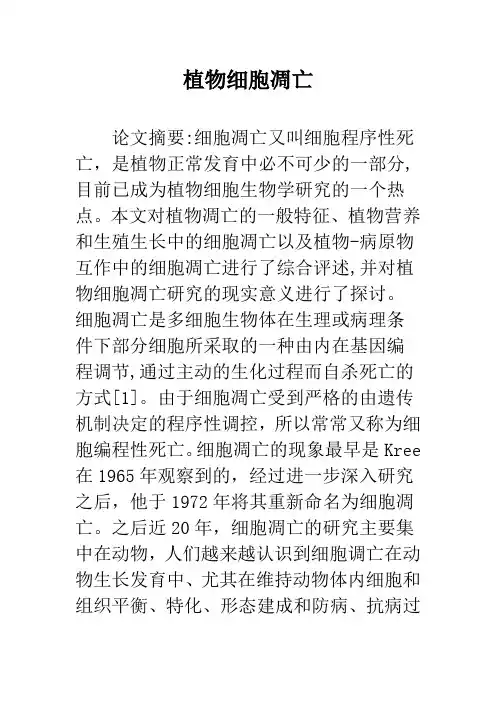 植物细胞凋亡

论文摘要:细胞凋亡又叫细胞程序性死亡，是植物正常发育中必不可少的一部分,目前已成为植物细胞生物学研究的一个热点。本文对植物凋亡的一般特征、植物营养和生殖生长中的细胞凋亡以及植物-病原物互作中的细胞凋亡进行了综合评述,并对植物细胞凋亡研究的现实意义进行了探讨。细胞凋亡是多细胞生物体在生理或病理条件下部分细胞所采取的一种由内在基因编程调节,通过主动的生化过程而自杀死亡的方式[1]。由于细胞凋亡受到严格的由遗传机制决定的程序性调控，所以常常又称为细胞编程性死亡。细胞凋亡的现象最早是Kree在1965年观察到的，经过进一步深入研究之后，他于1972年将其重新命名为细胞凋亡。之后近20年，细胞凋亡的研究主要集中在动物，人们越来越认识到细胞调亡在动物生长发育中、尤其在维持动物体内细胞和组织平衡、特化、形态建成和防病、抗病过